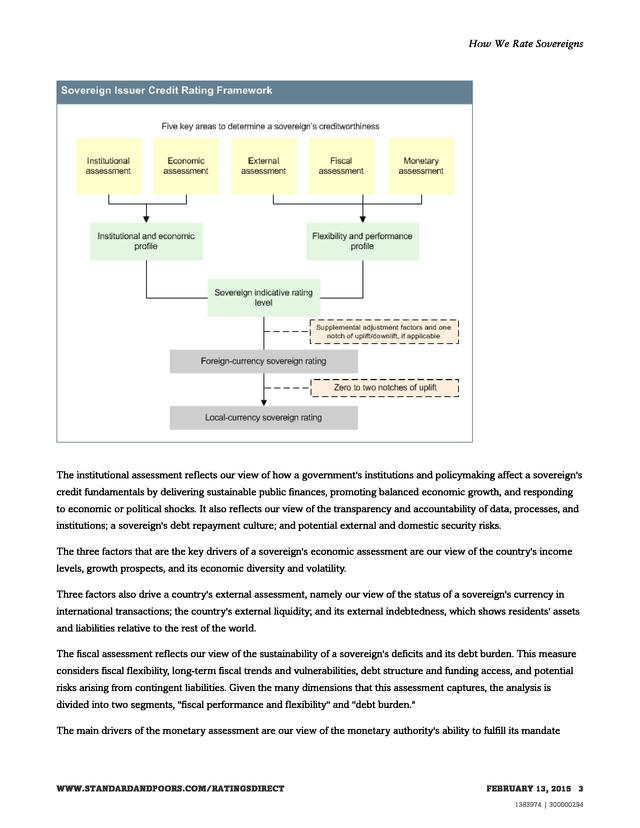 How We Rate Sovereigns

Sovereign Issuer Credit Rating Framework

Five key areas to determine a sovereign's creditworthiness

Institutional assessment

Economic assessment

External assessment

Fiscal assessment

Monetary assessment

Institutional and economic profile

Flexibility and performance profile

Sovereign indicative rating level

Supplemental adjustment factors and one notch of uplift/downlift, if applicable

Foreign-currency sovereign rating

Zero to two notches of uplift

Local-currency sovereign rating

The institutional assessment reflects our view of how a government's institutions and policymaking affect a sovereign's credit fundamentals by delivering sustainable public finances, promoting balanced economic growth, and responding to economic or political shocks. It also reflects our view of the transparency and accountability of data, processes, and institutions; a sovereign's debt repayment culture; and potential external and domestic security risks.

The three factors that are the key drivers of a sovereign's economic assessment are our view of the country's income levels, growth prospects, and its economic diversity and volatility.

Three factors also drive a country's external assessment, namely our view of the status of a sovereign's currency in international transactions; the country's external liquidity; and its external indebtedness, which shows residents' assets and liabilities relative to the rest of the world.

The fiscal assessment reflects our view of the sustainability of a sovereign's deficits and its debt burden. This measure considers fiscal flexibility, long-term fiscal trends and vulnerabilities, debt structure and funding access, and potential risks arising from contingent liabilities. Given the many dimensions that this assessment captures, the analysis is divided into two segments, "fiscal performance and flexibility" and "debt burden."

The main drivers of the monetary assessment are our view of the monetary authority's ability to fulfill its mandate

WWW.STANDARDANDPOORS.COM/RATINGSDIRECT

FEBRUARY 13, 2015 3

1383974 | 300000294